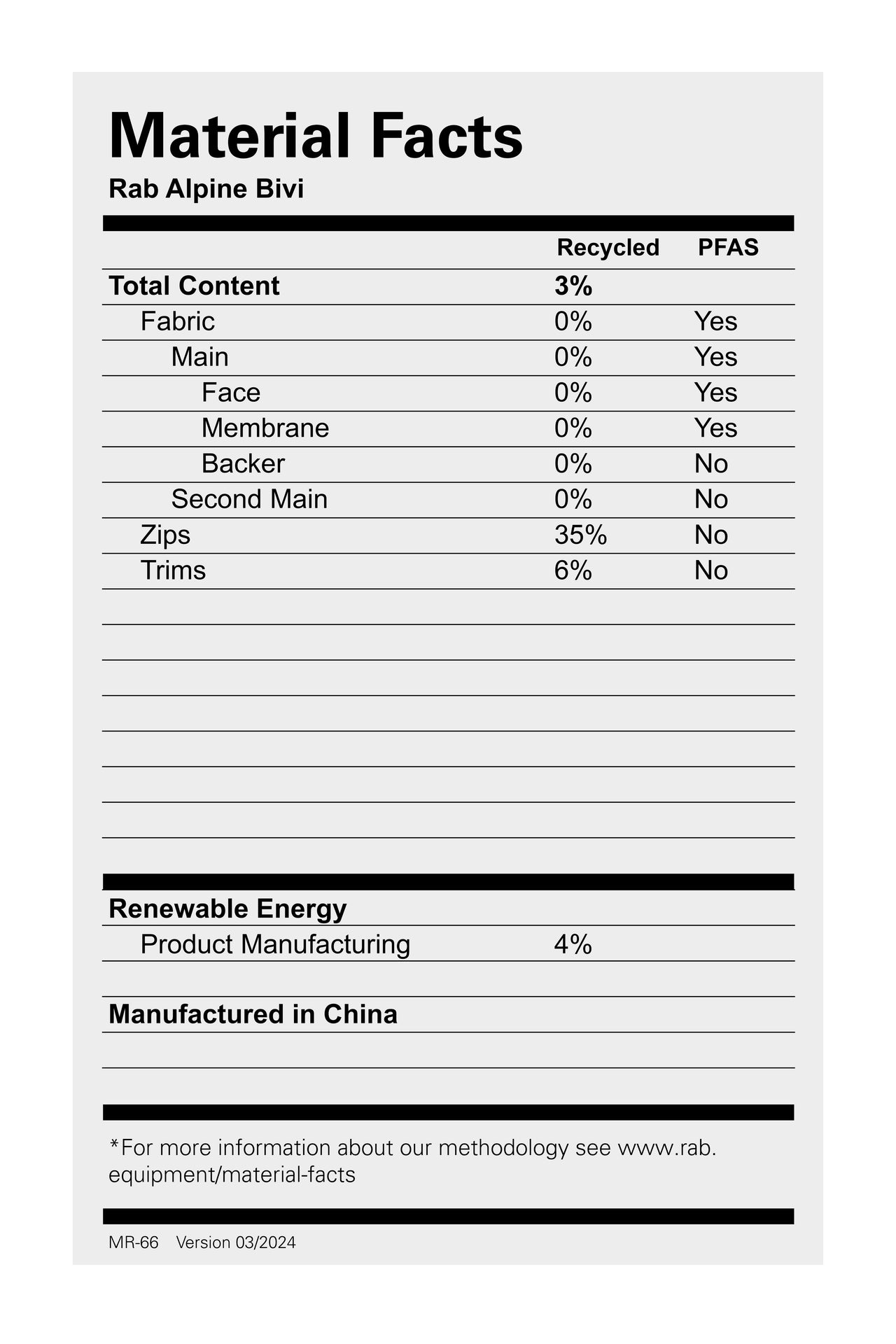 Material Facts

Rab Alpine Bivi

| | Recycled | PFAS |
|---|---|---|
| Total Content | 3% | |
| Fabric | 0% | Yes |
| Main | 0% | Yes |
| Face | 0% | Yes |
| Membrane | 0% | Yes |
| Backer | 0% | No |
| Second Main | 0% | No |
| Zips | 35% | No |
| Trims | 6% | No |

Renewable Energy

Product Manufacturing 4%

Manufactured in China

*For more information about our methodology see www.rab.equipment/material-facts

MR-66 Version 03/2024